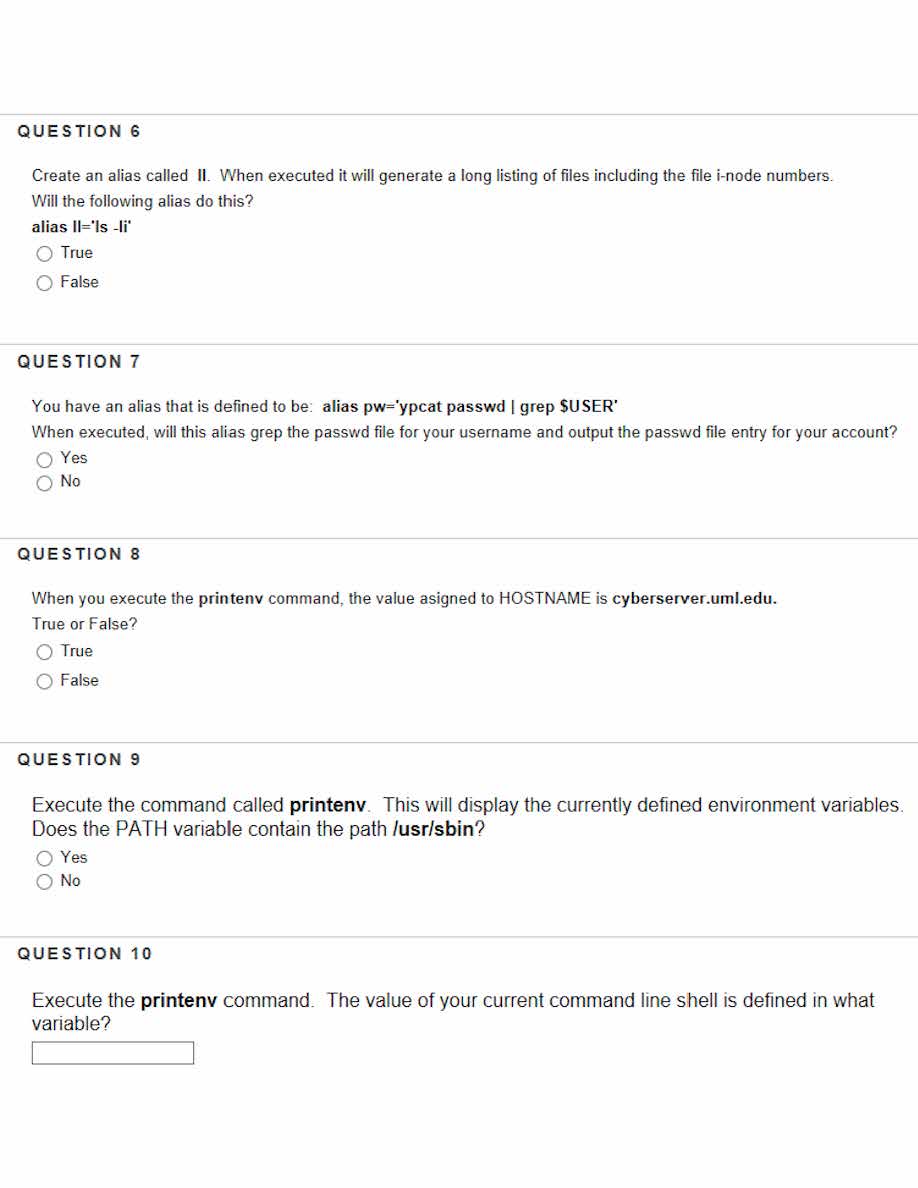 QUESTION 6

Create an alias called ll. When executed it will generate a long listing of files including the file i-node numbers. Will the following alias do this?

alias ll='ls -li'

True

False

QUESTION 7

You have an alias that is defined to be: alias pw='ypcat passwd | grep $USER'

When executed, will this alias grep the passwd file for your username and output the passwd file entry for your account?

Yes

No

QUESTION 8

When you execute the printenv command, the value asigned to HOSTNAME is cyberserver.uml.edu.

True or False?

True

False

QUESTION 9

Execute the command called printenv. This will display the currently defined environment variables. Does the PATH variable contain the path /usr/sbin?

Yes

No

QUESTION 10

Execute the printenv command. The value of your current command line shell is defined in what variable?